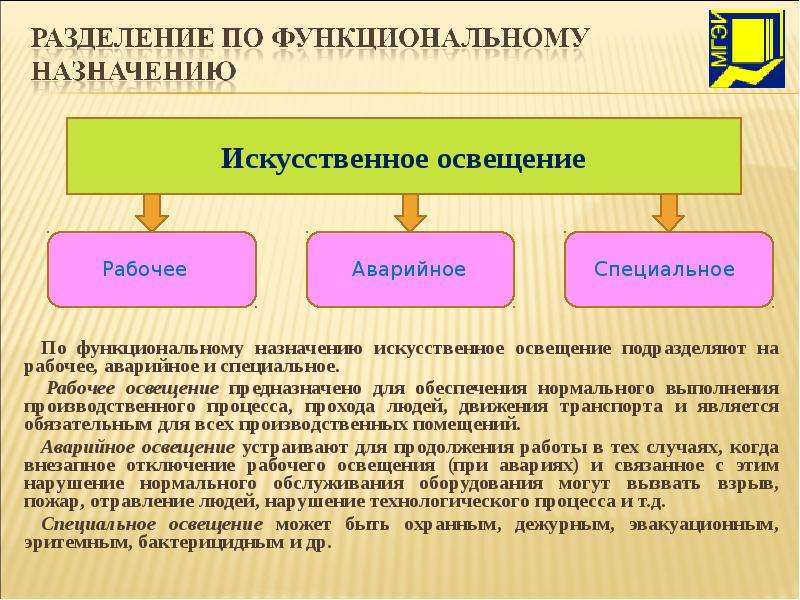 РАЗДЕЛЕНИЕ ПО ФУНКЦИОНАЛЬНОМУ НАЗНАЧЕНИЮ

МГЭИ

Искусственное освещение

Рабочее

Аварийное

Специальное

По функциональному назначению искусственное освещение подразделяют на рабочее, аварийное и специальное.

Рабочее освещение предназначено для обеспечения нормального выполнения производственного процесса, прохода людей, движения транспорта и является обязательным для всех производственных помещений.

Аварийное освещение устраивают для продолжения работы в тех случаях, когда внезапное отключение рабочего освещения (при авариях) и связанное с этим нарушение нормального обслуживания оборудования могут вызвать взрыв, пожар, отравление людей, нарушение технологического процесса и т.д.

Специальное освещение может быть охранным, дежурным, эвакуационным, эритемным, бактерицидным и др.